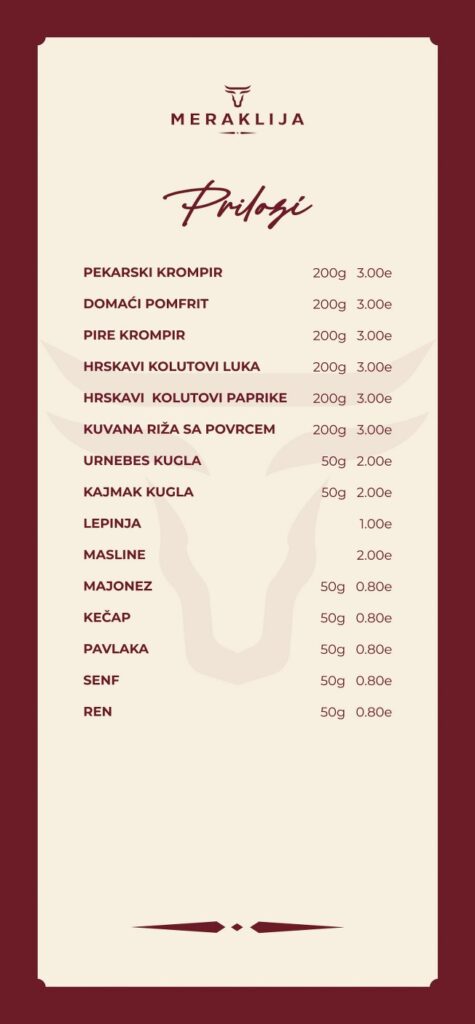 MERAKLIJA

Prilozi

| | | |
|---|---|---|
| PEKARSKI KROMPIR | 200g | 3.00e |
| DOMAĆI POMFRIT | 200g | 3.00e |
| PIRE KROMPIR | 200g | 3.00e |
| HRSKAVI KOLUTOVI LUKA | 200g | 3.00e |
| HRSKAVI KOLUTOVI PAPRIKE | 200g | 3.00e |
| KUVANA RIŽA SA POVRCEM | 200g | 3.00e |
| URNEBES KUGLA | 50g | 2.00e |
| KAJMAK KUGLA | 50g | 2.00e |
| LEPINJA | | 1.00e |
| MASLINE | | 2.00e |
| MAJONEZ | 50g | 0.80e |
| KEČAP | 50g | 0.80e |
| PAVLAKA | 50g | 0.80e |
| SENF | 50g | 0.80e |
| REN | 50g | 0.80e |